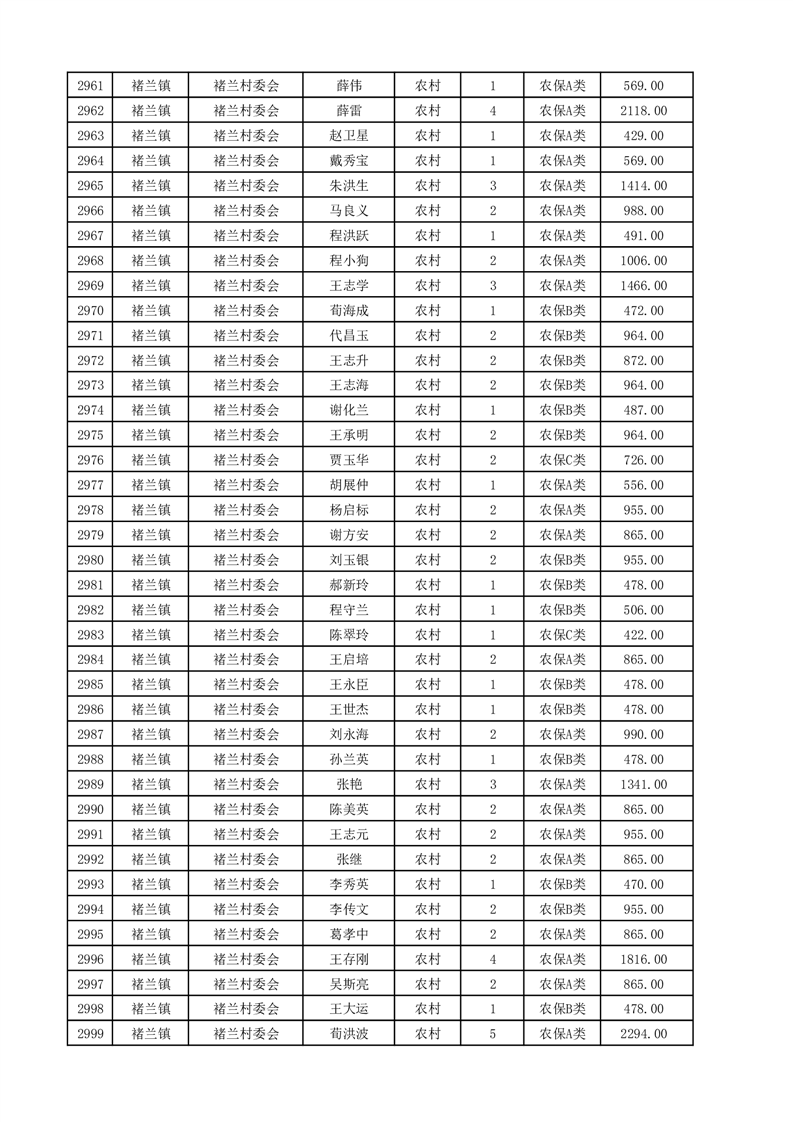 | 2961 | 褚兰镇 | 褚兰村委会 | 薛伟 | 农村 | 1 | 农保A类 | 569.00 |
|---|---|---|---|---|---|---|---|
| 2962 | 褚兰镇 | 褚兰村委会 | 薛雷 | 农村 | 4 | 农保A类 | 2118.00 |
| 2963 | 褚兰镇 | 褚兰村委会 | 赵卫星 | 农村 | 1 | 农保A类 | 429.00 |
| 2964 | 褚兰镇 | 褚兰村委会 | 戴秀宝 | 农村 | 1 | 农保A类 | 569.00 |
| 2965 | 褚兰镇 | 褚兰村委会 | 朱洪生 | 农村 | 3 | 农保A类 | 1414.00 |
| 2966 | 褚兰镇 | 褚兰村委会 | 马良义 | 农村 | 2 | 农保A类 | 988.00 |
| 2967 | 褚兰镇 | 褚兰村委会 | 程洪跃 | 农村 | 1 | 农保A类 | 491.00 |
| 2968 | 褚兰镇 | 褚兰村委会 | 程小狗 | 农村 | 2 | 农保A类 | 1006.00 |
| 2969 | 褚兰镇 | 褚兰村委会 | 王志学 | 农村 | 3 | 农保A类 | 1466.00 |
| 2970 | 褚兰镇 | 褚兰村委会 | 荀海成 | 农村 | 1 | 农保B类 | 472.00 |
| 2971 | 褚兰镇 | 褚兰村委会 | 代昌玉 | 农村 | 2 | 农保B类 | 964.00 |
| 2972 | 褚兰镇 | 褚兰村委会 | 王志升 | 农村 | 2 | 农保B类 | 872.00 |
| 2973 | 褚兰镇 | 褚兰村委会 | 王志海 | 农村 | 2 | 农保B类 | 964.00 |
| 2974 | 褚兰镇 | 褚兰村委会 | 谢化兰 | 农村 | 1 | 农保B类 | 487.00 |
| 2975 | 褚兰镇 | 褚兰村委会 | 王承明 | 农村 | 2 | 农保B类 | 964.00 |
| 2976 | 褚兰镇 | 褚兰村委会 | 贾玉华 | 农村 | 2 | 农保C类 | 726.00 |
| 2977 | 褚兰镇 | 褚兰村委会 | 胡展仲 | 农村 | 1 | 农保A类 | 556.00 |
| 2978 | 褚兰镇 | 褚兰村委会 | 杨启标 | 农村 | 2 | 农保A类 | 955.00 |
| 2979 | 褚兰镇 | 褚兰村委会 | 谢方安 | 农村 | 2 | 农保A类 | 865.00 |
| 2980 | 褚兰镇 | 褚兰村委会 | 刘玉银 | 农村 | 2 | 农保B类 | 955.00 |
| 2981 | 褚兰镇 | 褚兰村委会 | 郝新玲 | 农村 | 1 | 农保B类 | 478.00 |
| 2982 | 褚兰镇 | 褚兰村委会 | 程守兰 | 农村 | 1 | 农保B类 | 506.00 |
| 2983 | 褚兰镇 | 褚兰村委会 | 陈翠玲 | 农村 | 1 | 农保C类 | 422.00 |
| 2984 | 褚兰镇 | 褚兰村委会 | 王启培 | 农村 | 2 | 农保A类 | 865.00 |
| 2985 | 褚兰镇 | 褚兰村委会 | 王永臣 | 农村 | 1 | 农保B类 | 478.00 |
| 2986 | 褚兰镇 | 褚兰村委会 | 王世杰 | 农村 | 1 | 农保B类 | 478.00 |
| 2987 | 褚兰镇 | 褚兰村委会 | 刘永海 | 农村 | 2 | 农保A类 | 990.00 |
| 2988 | 褚兰镇 | 褚兰村委会 | 孙兰英 | 农村 | 1 | 农保B类 | 478.00 |
| 2989 | 褚兰镇 | 褚兰村委会 | 张艳 | 农村 | 3 | 农保A类 | 1341.00 |
| 2990 | 褚兰镇 | 褚兰村委会 | 陈美英 | 农村 | 2 | 农保A类 | 865.00 |
| 2991 | 褚兰镇 | 褚兰村委会 | 王志元 | 农村 | 2 | 农保A类 | 955.00 |
| 2992 | 褚兰镇 | 褚兰村委会 | 张继 | 农村 | 2 | 农保A类 | 865.00 |
| 2993 | 褚兰镇 | 褚兰村委会 | 李秀英 | 农村 | 1 | 农保B类 | 470.00 |
| 2994 | 褚兰镇 | 褚兰村委会 | 李传文 | 农村 | 2 | 农保B类 | 955.00 |
| 2995 | 褚兰镇 | 褚兰村委会 | 葛孝中 | 农村 | 2 | 农保A类 | 865.00 |
| 2996 | 褚兰镇 | 褚兰村委会 | 王存刚 | 农村 | 4 | 农保A类 | 1816.00 |
| 2997 | 褚兰镇 | 褚兰村委会 | 吴斯亮 | 农村 | 2 | 农保A类 | 865.00 |
| 2998 | 褚兰镇 | 褚兰村委会 | 王大运 | 农村 | 1 | 农保B类 | 478.00 |
| 2999 | 褚兰镇 | 褚兰村委会 | 荀洪波 | 农村 | 5 | 农保A类 | 2294.00 |